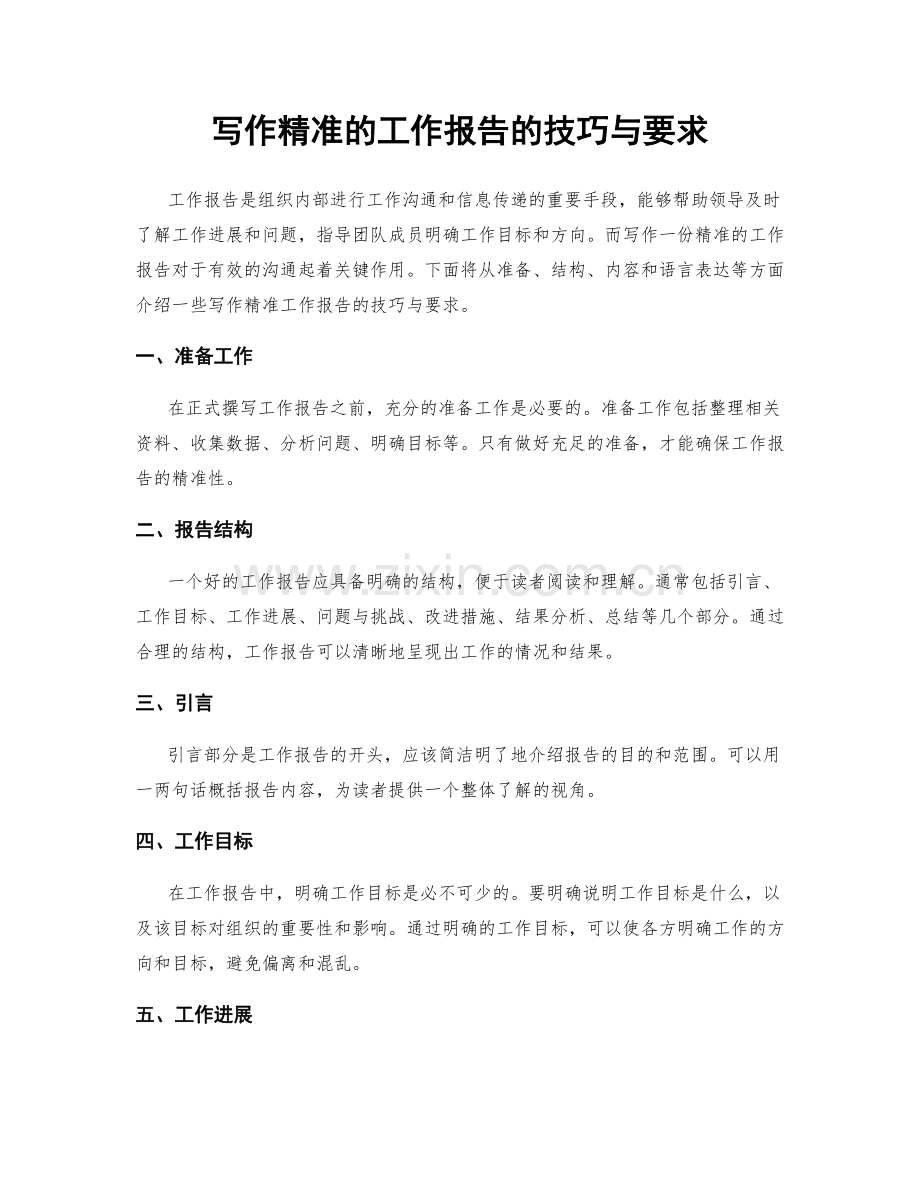 写作精准的工作报告的技巧与要求

工作报告是组织内部进行工作沟通和信息传递的重要手段，能够帮助领导及时了解工作进展和问题，指导团队成员明确工作目标和方向。而写作一份精准的工作报告对于有效的沟通起着关键作用。下面将从准备、结构、内容和语言表达等方面介绍一些写作精准工作报告的技巧与要求。

一、准备工作

在正式撰写工作报告之前，充分的准备工作是必要的。准备工作包括整理相关资料、收集数据、分析问题、明确目标等。只有做好充足的准备，才能确保工作报告的精准性。

二、报告结构

一个好的工作报告应具备明确的结构，便于读者阅读和理解。通常包括引言、工作目标、工作进展、问题与挑战、改进措施、结果分析、总结等几个部分。通过合理的结构，工作报告可以清晰地呈现出工作的情况和结果。

三、引言

引言部分是工作报告的开头，应该简洁明了地介绍报告的目的和范围。可以用一两句话概括报告内容，为读者提供一个整体了解的视角。

四、工作目标

在工作报告中，明确工作目标是必不可少的。要明确说明工作目标是什么，以及该目标对组织的重要性和影响。通过明确的工作目标，可以使各方明确工作的方向和目标，避免偏离和混乱。

五、工作进展

www.zixin.com.cn